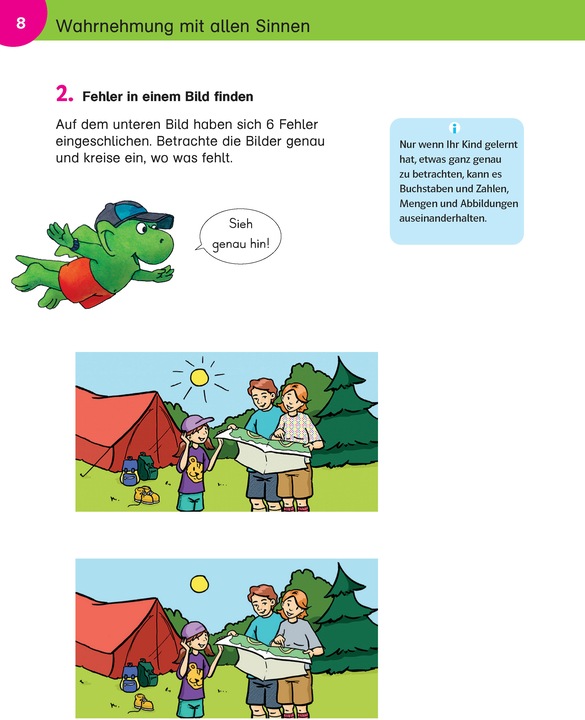 8 Wahrnehmung mit allen Sinnen

2. Fehler in einem Bild finden

Auf dem unteren Bild haben sich 6 Fehler eingeschlichen. Betrachte die Bilder genau und kreise ein, wo was fehlt.

Sieh genau hin!

i
Nur wenn Ihr Kind gelernt hat, etwas ganz genau zu betrachten, kann es Buchstaben und Zahlen, Mengen und Abbildungen auseinanderhalten.